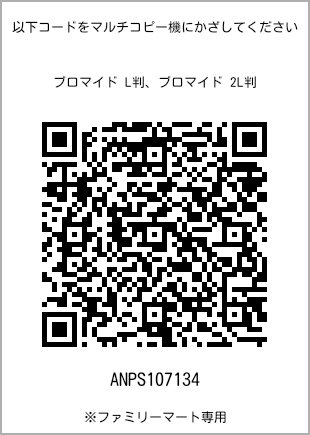 以下コードをマルチコピー機にかざしてください

ブロマイド L判、ブロマイド 2L判

ANPS107134

※ファミリーマート専用